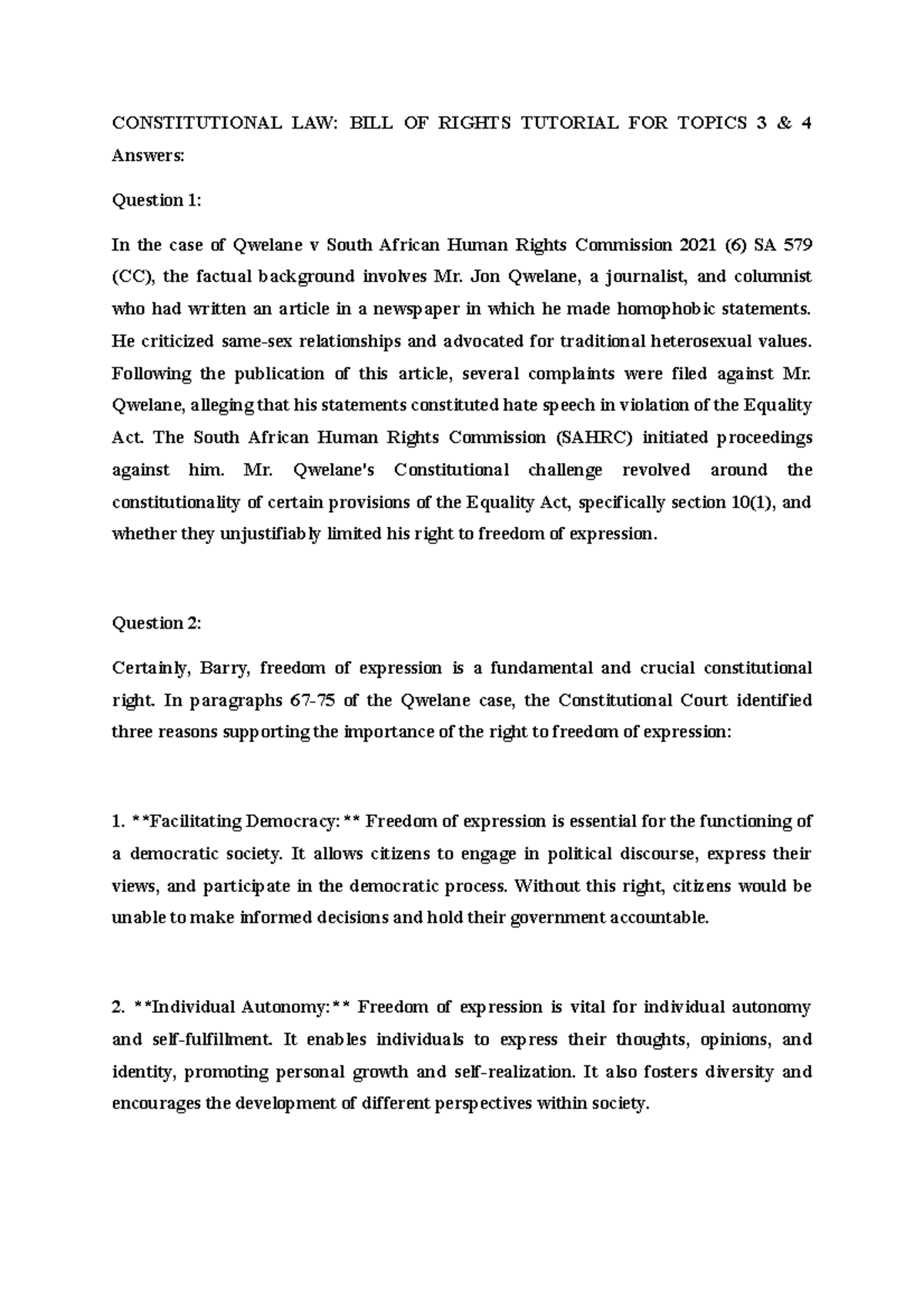 CONSTITUTIONAL LAW: BILL OF RIGHTS TUTORIAL FOR TOPICS 3 & 4
Answers:

Question 1:

In the case of Qwelane v South African Human Rights Commission 2021 (6) SA 579 (CC), the factual background involves Mr. Jon Qwelane, a journalist, and columnist who had written an article in a newspaper in which he made homophobic statements. He criticized same-sex relationships and advocated for traditional heterosexual values. Following the publication of this article, several complaints were filed against Mr. Qwelane, alleging that his statements constituted hate speech in violation of the Equality Act. The South African Human Rights Commission (SAHRC) initiated proceedings against him. Mr. Qwelane's Constitutional challenge revolved around the constitutionality of certain provisions of the Equality Act, specifically section 10(1), and whether they unjustifiably limited his right to freedom of expression.

Question 2:

Certainly, Barry, freedom of expression is a fundamental and crucial constitutional right. In paragraphs 67-75 of the Qwelane case, the Constitutional Court identified three reasons supporting the importance of the right to freedom of expression:

1. **Facilitating Democracy:** Freedom of expression is essential for the functioning of a democratic society. It allows citizens to engage in political discourse, express their views, and participate in the democratic process. Without this right, citizens would be unable to make informed decisions and hold their government accountable.

2. **Individual Autonomy:** Freedom of expression is vital for individual autonomy and self-fulfillment. It enables individuals to express their thoughts, opinions, and identity, promoting personal growth and self-realization. It also fosters diversity and encourages the development of different perspectives within society.